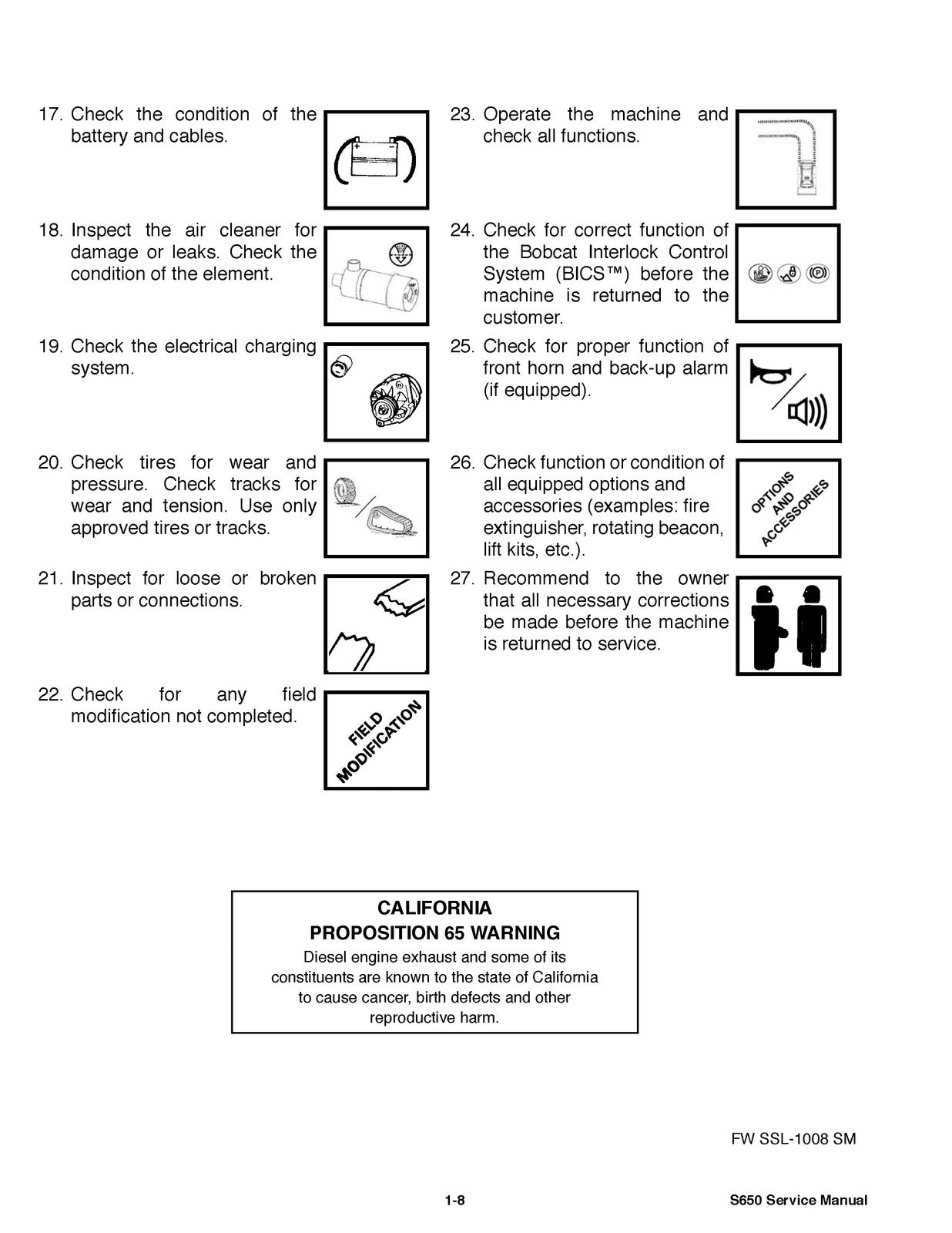 17. Check the condition of the battery and cables.

18. Inspect the air cleaner for damage or leaks. Check the condition of the element.

19. Check the electrical charging system.

20. Check tires for wear and pressure. Check tracks for wear and tension. Use only approved tires or tracks.

21. Inspect for loose or broken parts or connections.

22. Check for any field modification not completed.

FIELD MODIFICATION

23. Operate the machine and check all functions.

24. Check for correct function of the Bobcat Interlock Control System (BICS™) before the machine is returned to the customer.

25. Check for proper function of front horn and back-up alarm (if equipped).

26. Check function or condition of all equipped options and accessories (examples: fire extinguisher, rotating beacon, lift kits, etc.).

OPTIONS AND ACCESSORIES

27. Recommend to the owner that all necessary corrections be made before the machine is returned to service.

CALIFORNIA
PROPOSITION 65 WARNING
Diesel engine exhaust and some of its constituents are known to the state of California to cause cancer, birth defects and other reproductive harm.

FW SSL-1008 SM

1-8

S650 Service Manual